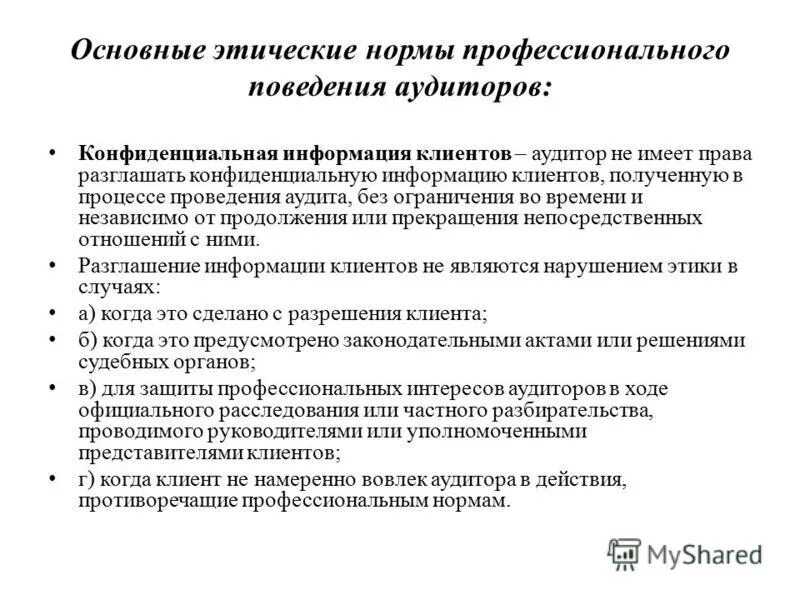 Основные этические нормы профессионального поведения аудиторов:

• Конфиденциальная информация клиентов – аудитор не имеет права разглашать конфиденциальную информацию клиентов, полученную в процессе проведения аудита, без ограничения во времени и независимо от продолжения или прекращения непосредственных отношений с ними.
• Разглашение информации клиентов не являются нарушением этики в случаях:
• а) когда это сделано с разрешения клиента;
• б) когда это предусмотрено законодательными актами или решениями судебных органов;
• в) для защиты профессиональных интересов аудиторов в ходе официального расследования или частного разбирательства, проводимого руководителями или уполномоченными представителями клиентов;
• г) когда клиент не намеренно вовлек аудитора в действия, противоречащие профессиональным нормам.

MyShared